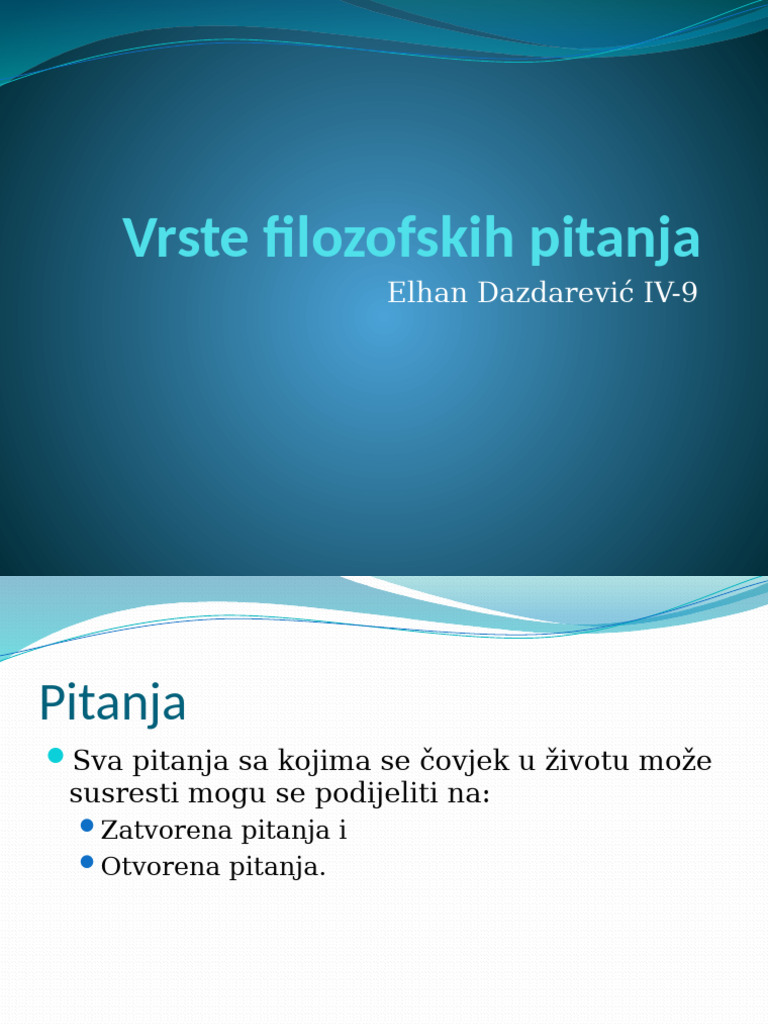 Vrste filozofskih pitanja
Elhan Dazdarević IV-9

Pitanja

Sva pitanja sa kojima se čovjek u životu može susresti mogu se podijeliti na:
Zatvorena pitanja i
Otvorena pitanja.